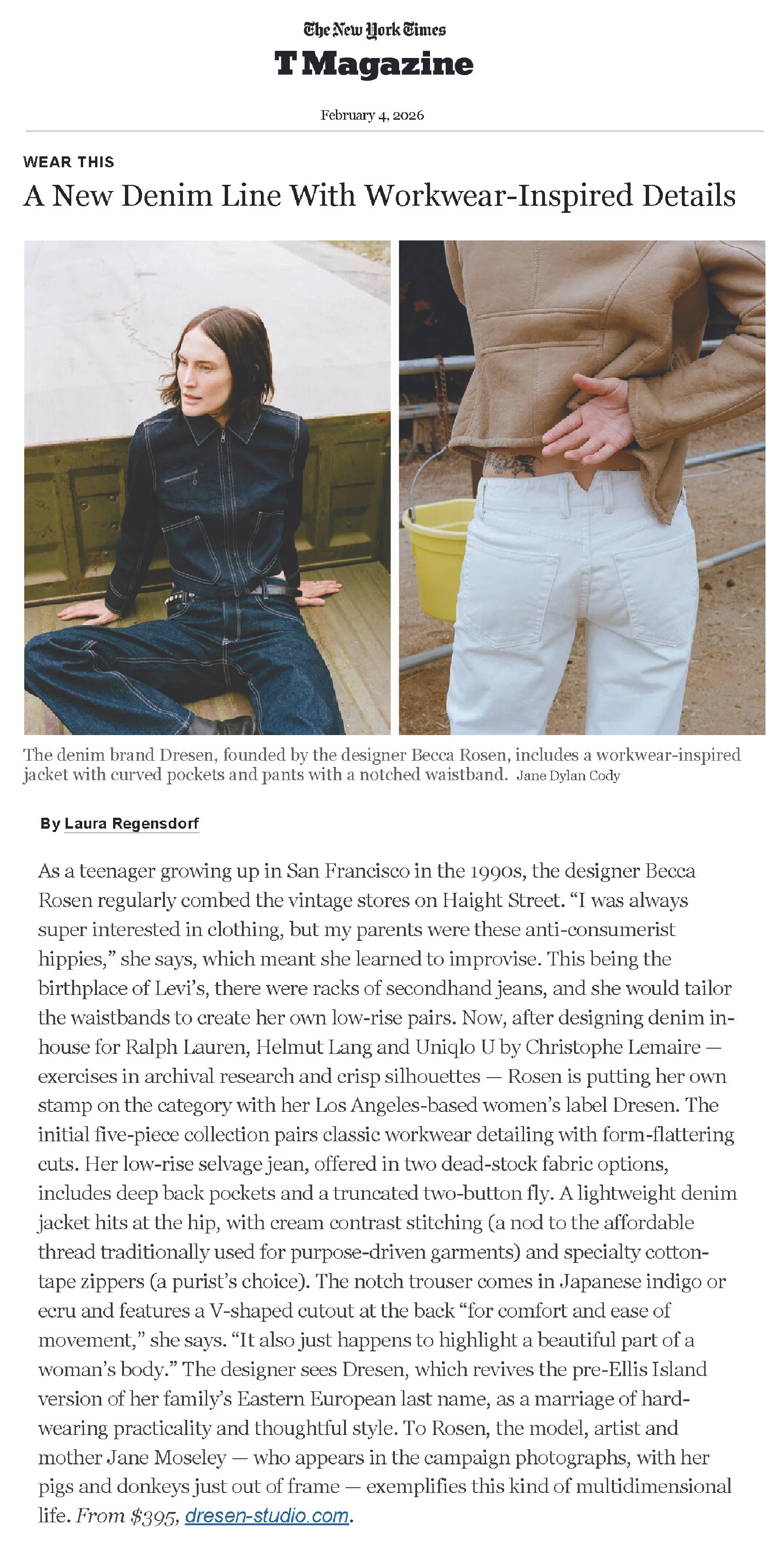 The New York Times
T Magazine

February 4, 2026

WEAR THIS

A New Denim Line With Workwear-Inspired Details

The denim brand Dresen, founded by the designer Becca Rosen, includes a workwear-inspired jacket with curved pockets and pants with a notched waistband. Jane Dylan Cody

By Laura Regensdorf

As a teenager growing up in San Francisco in the 1990s, the designer Becca Rosen regularly combed the vintage stores on Haight Street. “I was always super interested in clothing, but my parents were these anti-consumerist hippies,” she says, which meant she learned to improvise. This being the birthplace of Levi’s, there were racks of secondhand jeans, and she would tailor the waistbands to create her own low-rise pairs. Now, after designing denim in-house for Ralph Lauren, Helmut Lang and Uniqlo U by Christophe Lemaire — exercises in archival research and crisp silhouettes — Rosen is putting her own stamp on the category with her Los Angeles-based women’s label Dresen. The initial five-piece collection pairs classic workwear detailing with form-flattering cuts. Her low-rise selvage jean, offered in two dead-stock fabric options, includes deep back pockets and a truncated two-button fly. A lightweight denim jacket hits at the hip, with cream contrast stitching (a nod to the affordable thread traditionally used for purpose-driven garments) and specialty cotton-tape zippers (a purist’s choice). The notch trouser comes in Japanese indigo or ecru and features a V-shaped cutout at the back “for comfort and ease of movement,” she says. “It also just happens to highlight a beautiful part of a woman’s body.” The designer sees Dresen, which revives the pre-Ellis Island version of her family’s Eastern European last name, as a marriage of hard-wearing practicality and thoughtful style. To Rosen, the model, artist and mother Jane Moseley — who appears in the campaign photographs, with her pigs and donkeys just out of frame — exemplifies this kind of multidimensional life. From $395, dresen-studio.com.